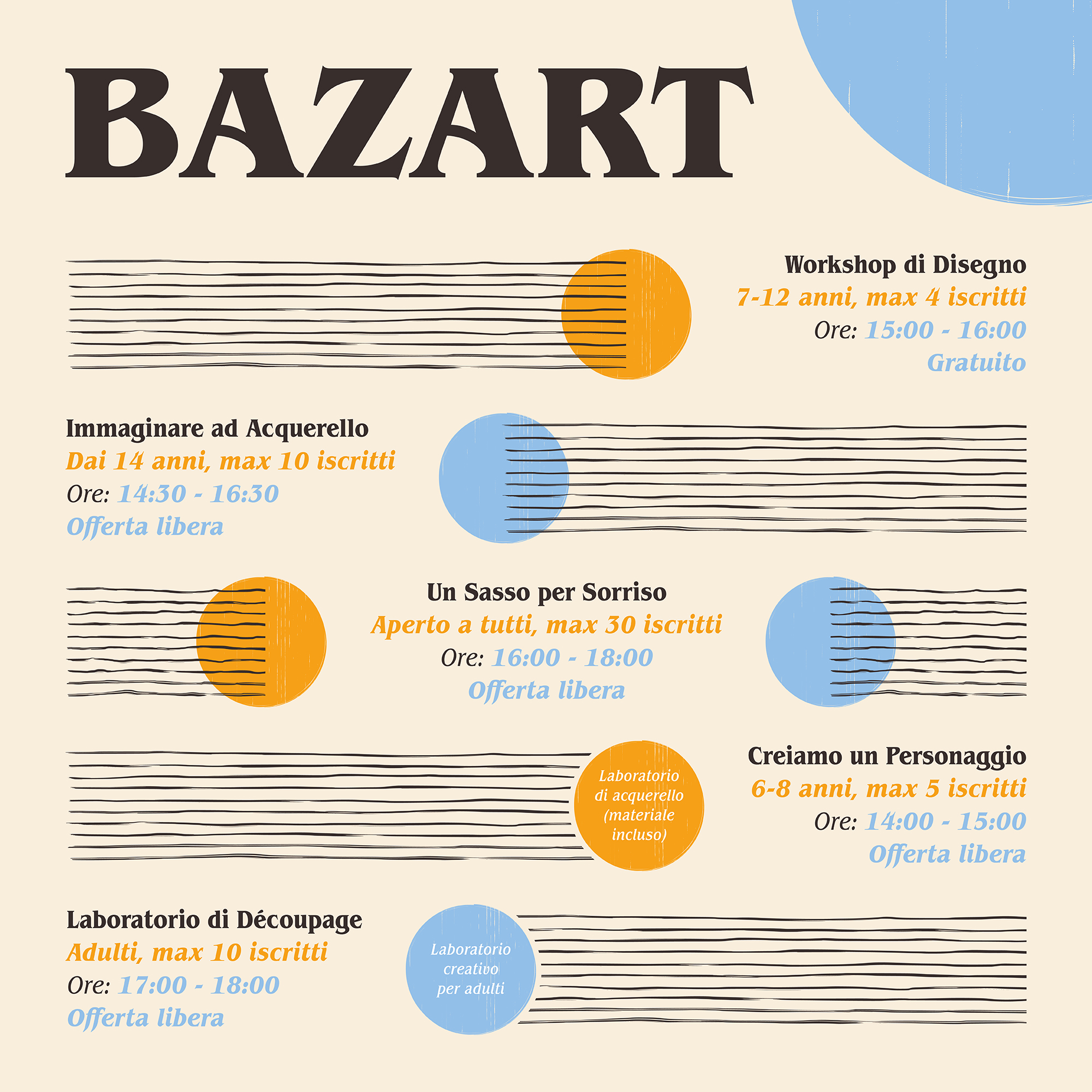 BAZART

Workshop di Disegno
7-12 anni, max 4 iscritti
Ore: 15:00 - 16:00
Gratuito

Immaginare ad Acquerello
Dai 14 anni, max 10 iscritti
Ore: 14:30 - 16:30
Offerta libera

Un Sasso per Sorriso
Aperto a tutti, max 30 iscritti
Ore: 16:00 - 18:00
Offerta libera

Laboratorio di acquerello (materiale incluso)

Creiamo un Personaggio
6-8 anni, max 5 iscritti
Ore: 14:00 - 15:00
Offerta libera

Laboratorio di Découpage
Adulti, max 10 iscritti
Ore: 17:00 - 18:00
Offerta libera

Laboratorio creativo per adulti